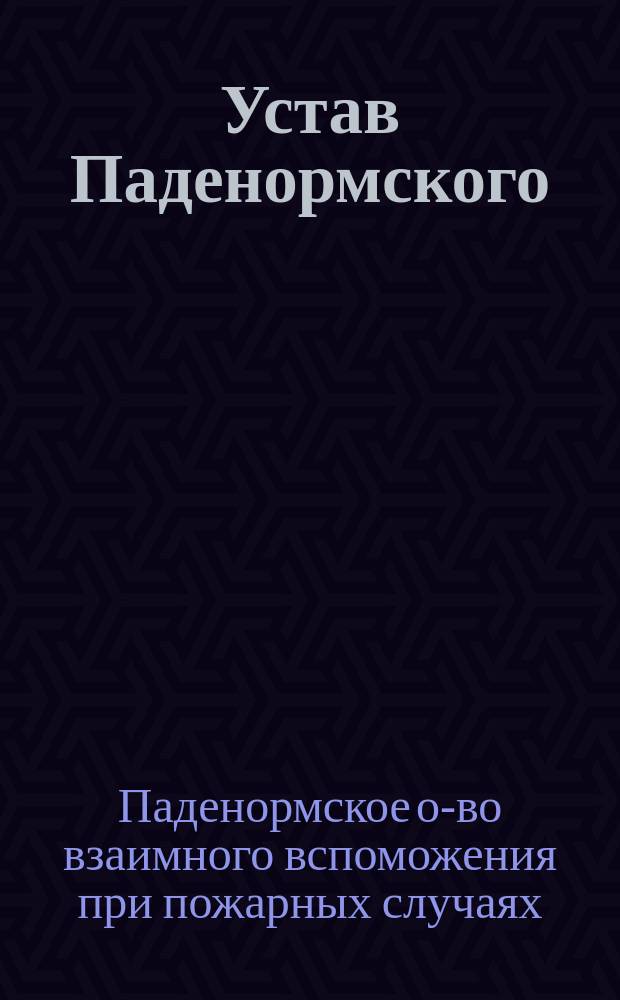 Устав Паденормского

Паденормское о-во взаимного вспоможения при пожарных случаях